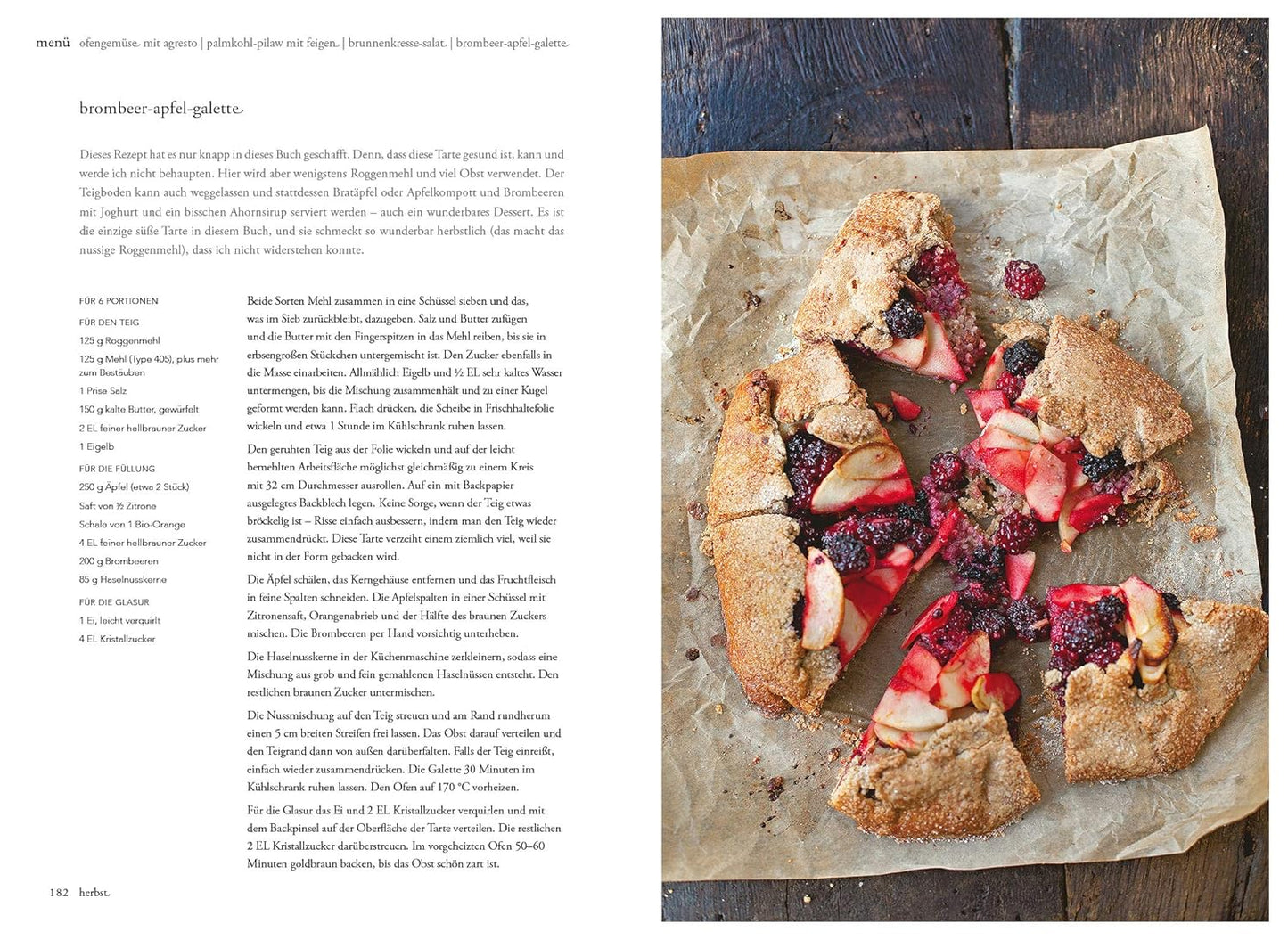 menü ofengemüse mit agresto | palmkohl-pilaw mit feigen | brunnenkresse-salat | brombeer-apfel-galette

brombeer-apfel-galette

Dieses Rezept hat es nur knapp in dieses Buch geschafft. Denn, dass diese Tarte gesund ist, kann und werde ich nicht behaupten. Hier wird aber wenigstens Roggenmehl und viel Obst verwendet. Der Teigboden kann auch weggelassen und stattdessen Bratäpfel oder Apfelkompott und Brombeeren mit Joghurt und ein bisschen Ahornsirup serviert werden – auch ein wunderbares Dessert. Es ist die einzige süße Tarte in diesem Buch, und sie schmeckt so wunderbar herbstlich (das macht das nussige Roggenmehl), dass ich nicht widerstehen konnte.

FÜR 6 PORTIONEN
FÜR DEN TEIG
125 g Roggenmehl
125 g Mehl (Type 405), plus mehr zum Bestäuben
1 Prise Salz
150 g kalte Butter, gewürfelt
2 EL feiner hellbrauner Zucker
1 Eigelb
FÜR DIE FÜLLUNG
250 g Äpfel (etwa 2 Stück)
Saft von ½ Zitrone
Schale von 1 Bio-Orange
4 EL feiner hellbrauner Zucker
200 g Brombeeren
85 g Haselnusskerne
FÜR DIE GLASUR
1 Ei, leicht verquirlt
4 EL Kristallzucker

Beide Sorten Mehl zusammen in eine Schüssel sieben und das, was im Sieb zurückbleibt, dazugeben. Salz und Butter zufügen und die Butter mit den Fingerspitzen in das Mehl reiben, bis sie in erbsengroßen Stückchen untergemischt ist. Den Zucker ebenfalls in die Masse einarbeiten. Allmählich Eigelb und ½ EL sehr kaltes Wasser untermengen, bis die Mischung zusammenhält und zu einer Kugel geformt werden kann. Flach drücken, die Scheibe in Frischhaltefolie wickeln und etwa 1 Stunde im Kühlschrank ruhen lassen.

Den geruhten Teig aus der Folie wickeln und auf der leicht bemehlten Arbeitsfläche möglichst gleichmäßig zu einem Kreis mit 32 cm Durchmesser ausrollen. Auf ein mit Backpapier ausgelegtes Backblech legen. Keine Sorge, wenn der Teig etwas bröckelig ist – Risse einfach ausbessern, indem man den Teig wieder zusammendrückt. Diese Tarte verzeiht einem ziemlich viel, weil sie nicht in der Form gebacken wird.

Die Äpfel schälen, das Kerngehäuse entfernen und das Fruchtfleisch in feine Spalten schneiden. Die Apfelspalten in einer Schüssel mit Zitronensaft, Orangenabrieb und der Hälfte des braunen Zuckers mischen. Die Brombeeren per Hand vorsichtig unterheben.

Die Haselnusskerne in der Küchenmaschine zerkleinern, sodass eine Mischung aus grob und fein gemahlenen Haselnüssen entsteht. Den restlichen braunen Zucker untermischen.

Die Nussmischung auf den Teig streuen und am Rand rundherum einen 5 cm breiten Streifen frei lassen. Das Obst darauf verteilen und den Teigrand dann von außen darüberfalten. Falls der Teig einreißt, einfach wieder zusammendrücken. Die Galette 30 Minuten im Kühlschrank ruhen lassen. Den Ofen auf 170 °C vorheizen.

Für die Glasur das Ei und 2 EL Kristallzucker verquirlen und mit dem Backpinsel auf der Oberfläche der Tarte verteilen. Die restlichen 2 EL Kristallzucker darüberstreuen. Im vorgeheizten Ofen 50–60 Minuten goldbraun backen, bis das Obst schön zart ist.

182 herbst